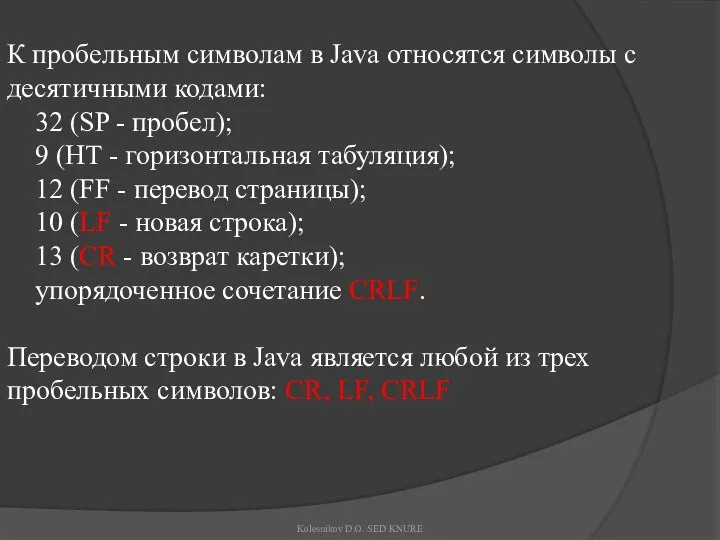 К пробельным символам в Java относятся символы с десятичными кодами:
32 (SP - пробел);
9 (HT - горизонтальная табуляция);
12 (FF - перевод страницы);
10 (LF - новая строка);
13 (CR - возврат каретки);
упорядоченное сочетание CRLF.

Переводом строки в Java является любой из трех пробельных символов: CR, LF, CRLF

Kolesnikov D.O. SED KNURE